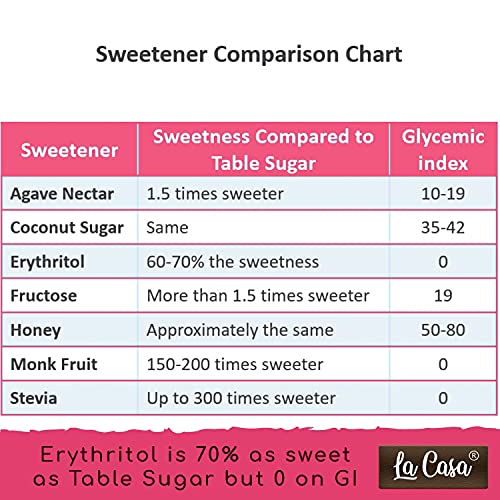 Sweetener Comparison Chart

| Sweetener | Sweetness Compared to Table Sugar | Glycemic index |
|---|---|---|
| Agave Nectar | 1.5 times sweeter | 10-19 |
| Coconut Sugar | Same | 35-42 |
| Erythritol | 60-70% the sweetness | 0 |
| Fructose | More than 1.5 times sweeter | 19 |
| Honey | Approximately the same | 50-80 |
| Monk Fruit | 150-200 times sweeter | 0 |
| Stevia | Up to 300 times sweeter | 0 |

Erythritol is 70% as sweet as Table Sugar but 0 on GI

La Casa®